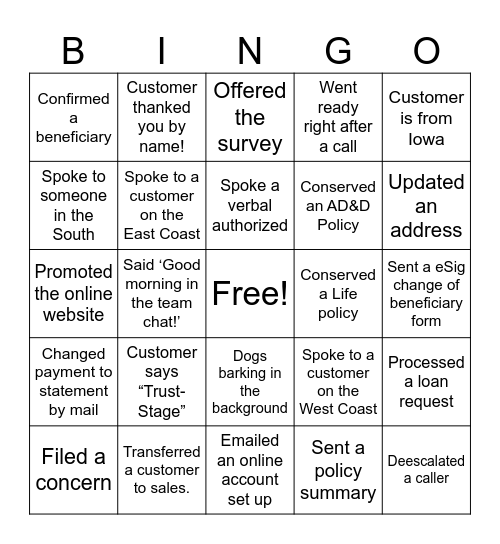 | B | I | N | G | O |
|---|---|---|---|---|
| Confirmed a beneficiary | Customer thanked you by name! | Offered the survey | Went ready right after a call | Customer is from Iowa |
| Spoke to someone in the South | Spoke to a customer on the East Coast | Spoke a verbal authorized | Conserved an AD&D Policy | Updated an address |
| Promoted the online website | Said ‘Good morning in the team chat!’ | Free! | Conserved a Life policy | Sent a eSig change of beneficiary form |
| Changed payment to statement by mail | Customer says “Trust-Stage” | Dogs barking in the background | Spoke to a customer on the West Coast | Processed a loan request |
| Filed a concern | Transferred a customer to sales. | Emailed an online account set up | Sent a policy summary | Deescalated a caller |